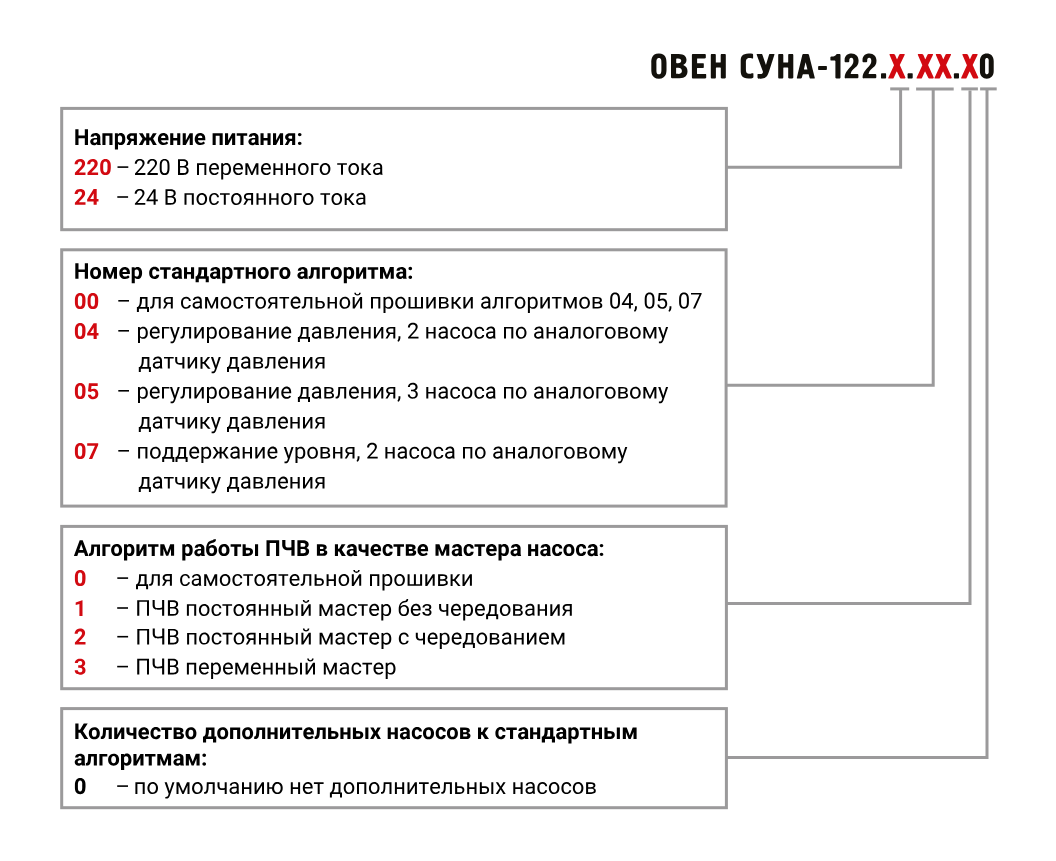 ОВЕН СУНА-122.Х.ХХ.Х0

Напряжение питания:
220 – 220 В переменного тока
24 – 24 В постоянного тока

Номер стандартного алгоритма:
00 – для самостоятельной прошивки алгоритмов 04, 05, 07
04 – регулирование давления, 2 насоса по аналоговому датчику давления
05 – регулирование давления, 3 насоса по аналоговому датчику давления
07 – поддержание уровня, 2 насоса по аналоговому датчику давления

Алгоритм работы ПЧВ в качестве мастера насоса:
0 – для самостоятельной прошивки
1 – ПЧВ постоянный мастер без чередования
2 – ПЧВ постоянный мастер с чередованием
3 – ПЧВ переменный мастер

Количество дополнительных насосов к стандартным алгоритмам:
0 – по умолчанию нет дополнительных насосов